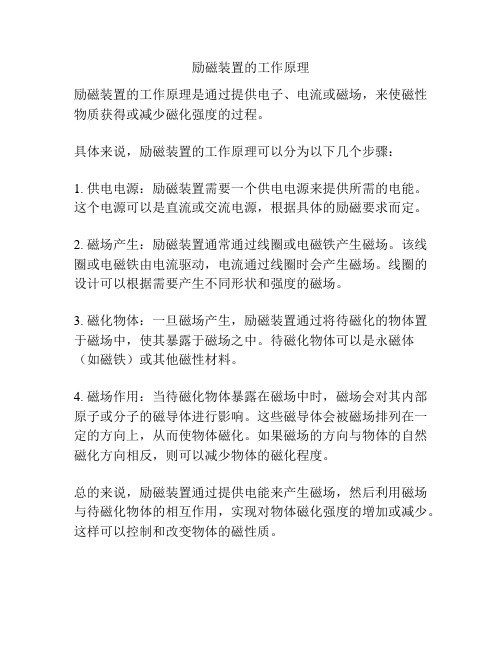 励磁装置的工作原理

励磁装置的工作原理是通过提供电子、电流或磁场，来使磁性物质获得或减少磁化强度的过程。

具体来说，励磁装置的工作原理可以分为以下几个步骤：

1. 供电电源：励磁装置需要一个供电电源来提供所需的电能。这个电源可以是直流或交流电源，根据具体的励磁要求而定。

2. 磁场产生：励磁装置通常通过线圈或电磁铁产生磁场。该线圈或电磁铁由电流驱动，电流通过线圈时会产生磁场。线圈的设计可以根据需要产生不同形状和强度的磁场。

3. 磁化物体：一旦磁场产生，励磁装置通过将待磁化的物体置于磁场中，使其暴露于磁场之中。待磁化物体可以是永磁体（如磁铁）或其他磁性材料。

4. 磁场作用：当待磁化物体暴露在磁场中时，磁场会对其内部原子或分子的磁导体进行影响。这些磁导体会被磁场排列在一定的方向上，从而使物体磁化。如果磁场的方向与物体的自然磁化方向相反，则可以减少物体的磁化程度。

总的来说，励磁装置通过提供电能来产生磁场，然后利用磁场与待磁化物体的相互作用，实现对物体磁化强度的增加或减少。这样可以控制和改变物体的磁性质。